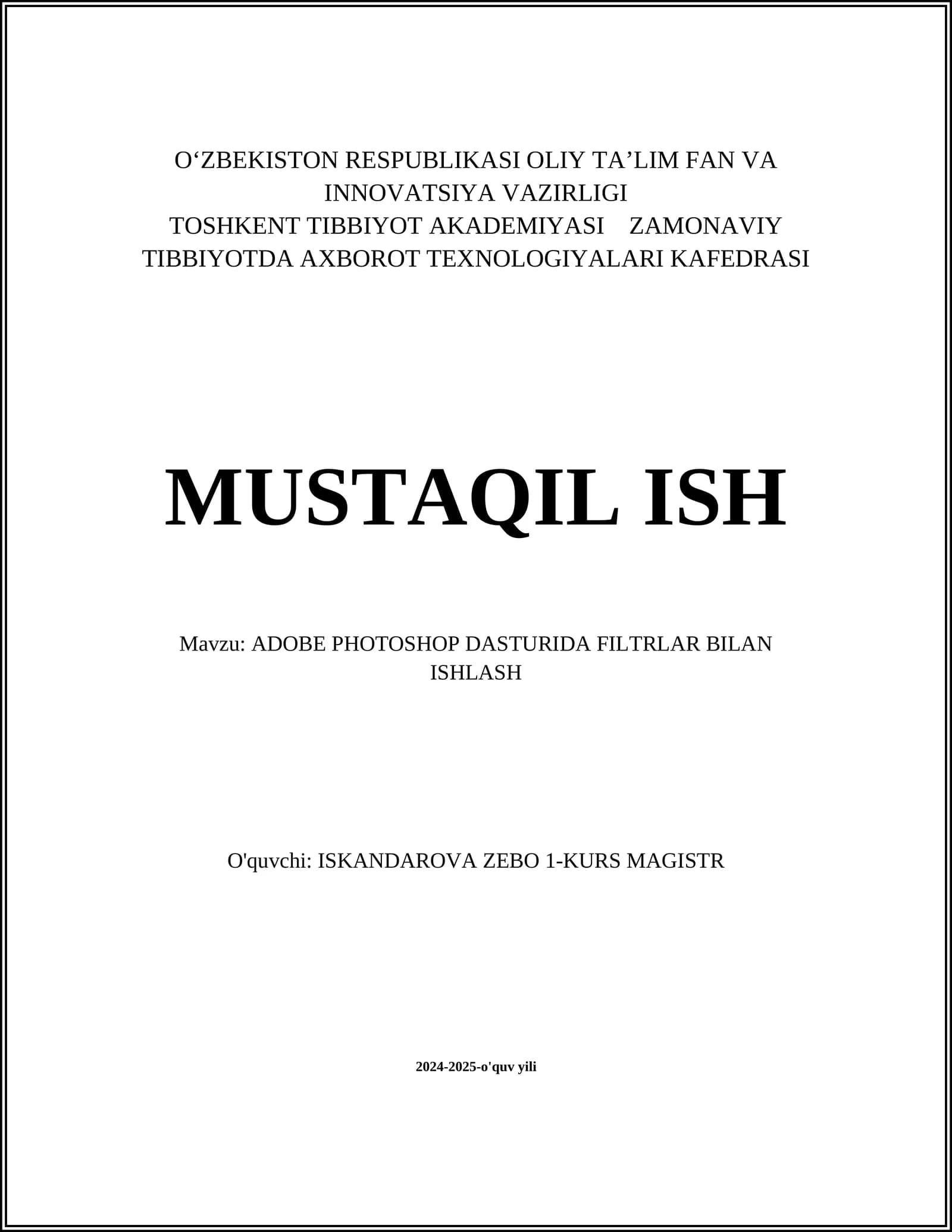 O‘ZBEKISTON RESPUBLIKASI OLIY TA’LIM FAN VA INNOVATSIYA VAZIRLIGI
TOSHKENT TIBBIYOT AKADEMIYASI ZAMONAVIY TIBBIYOTDA AXBOROT TEXNOLOGIYALARI KAFEDRASI

MUSTAQIL ISH

Mavzu: ADOBE PHOTOSHOP DASTURIDA FILTRLAR BILAN ISHLASH

O'quvchi: ISKANDAROVA ZEBO 1-KURS MAGISTR

2024-2025-o'quv yili